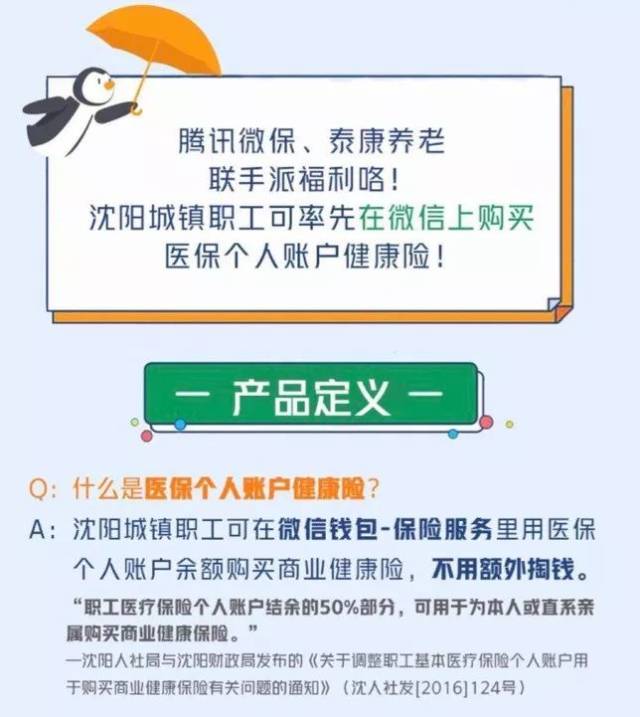 腾讯微保、泰康养老
联手派福利咯！
沈阳城镇职工可率先在微信上购买
医保个人账户健康险！

— 产品定义 —

Q：什么是医保个人账户健康险？

A：沈阳城镇职工可在微信钱包-保险服务里用医保个人账户余额购买商业健康险，不用额外掏钱。

“职工医疗保险个人账户结余的50%部分，可用于为本人或直系亲属购买商业健康保险。”

—沈阳人社局与沈阳财政局发布的《关于调整职工基本医疗保险个人账户用于购买商业健康保险有关问题的通知》（沈人社发[2016]124号）